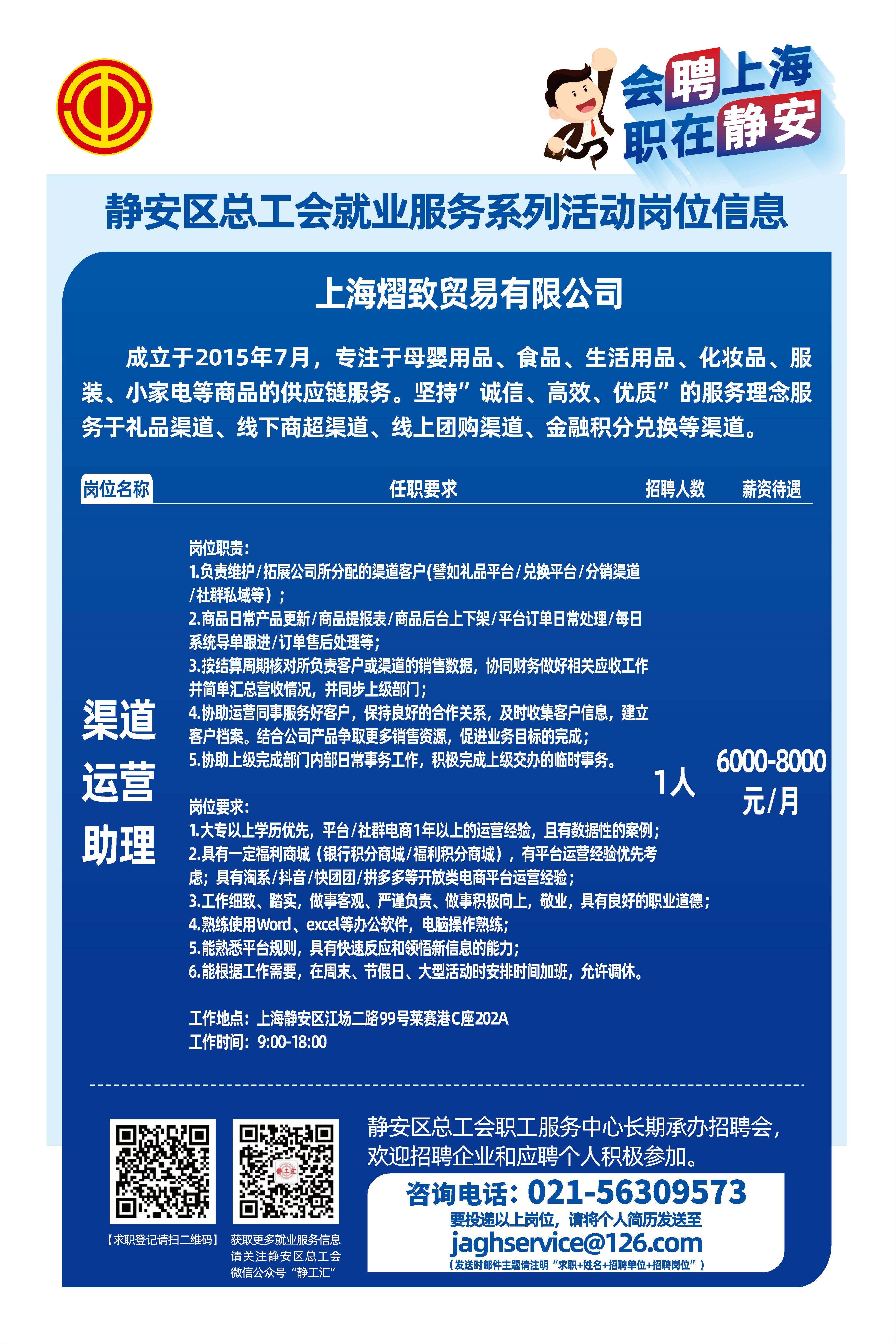 会聘上海
职在静安

静安区总工会就业服务系列活动岗位信息

上海熠致贸易有限公司

成立于2015年7月，专注于母婴用品、食品、生活用品、化妆品、服装、小家电等商品的供应链服务。坚持”诚信、高效、优质”的服务理念服务于礼品渠道、线下商超渠道、线上团购渠道、金融积分兑换等渠道。

| 岗位名称 | 任职要求 | 招聘人数 | 薪资待遇 |
|---|---|---|---|
| 渠道运营助理 | 岗位职责：<br>1.负责维护/拓展公司所分配的渠道客户(譬如礼品平台/兑换平台/分销渠道/社群私域等）；<br>2.商品日常产品更新/商品提报表/商品后台上下架/平台订单日常处理/每日系统导单跟进/订单售后处理等；<br>3.按结算周期核对所负责客户或渠道的销售数据，协同财务做好相关应收工作并简单汇总营收情况，并同步上级部门；<br>4.协助运营同事服务好客户，保持良好的合作关系，及时收集客户信息，建立客户档案。结合公司产品争取更多销售资源，促进业务目标的完成；<br>5.协助上级完成部门内部日常事务工作，积极完成上级交办的临时事务。<br><br>岗位要求：<br>1.大专以上学历优先，平台/社群电商1年以上的运营经验，且有数据性的案例；<br>2.具有一定福利商城（银行积分商城/福利积分商城），有平台运营经验优先考虑；具有淘系/抖音/快团团/拼多多等开放类电商平台运营经验；<br>3.工作细致、踏实，做事客观、严谨负责、做事积极向上，敬业，具有良好的职业道德；<br>4.熟练使用Word、excel等办公软件，电脑操作熟练；<br>5.能熟悉平台规则，具有快速反应和领悟新信息的能力；<br>6.能根据工作需要，在周末、节假日、大型活动时安排时间加班，允许调休。<br><br>工作地点：上海静安区江场二路99号莱赛港C座202A<br>工作时间：9:00-18:00 | 1人 | 6000-8000元/月 |

静工汇

【求职登记请扫二维码】

获取更多就业服务信息
请关注静安区总工会
微信公众号“静工汇”

静安区总工会职工服务中心长期承办招聘会，欢迎招聘企业和应聘个人积极参加。

咨询电话：021-56309573
要投递以上岗位，请将个人简历发送至
jaghservice@126.com
（发送时邮件主题请注明“求职+姓名+招聘单位+招聘岗位”）